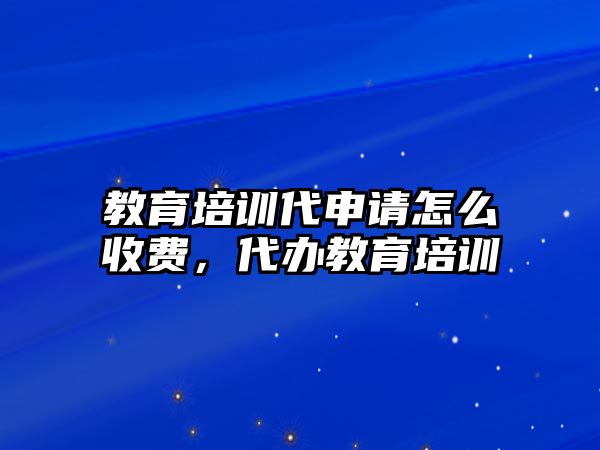 教育培训代申请怎么收费，代办教育培训